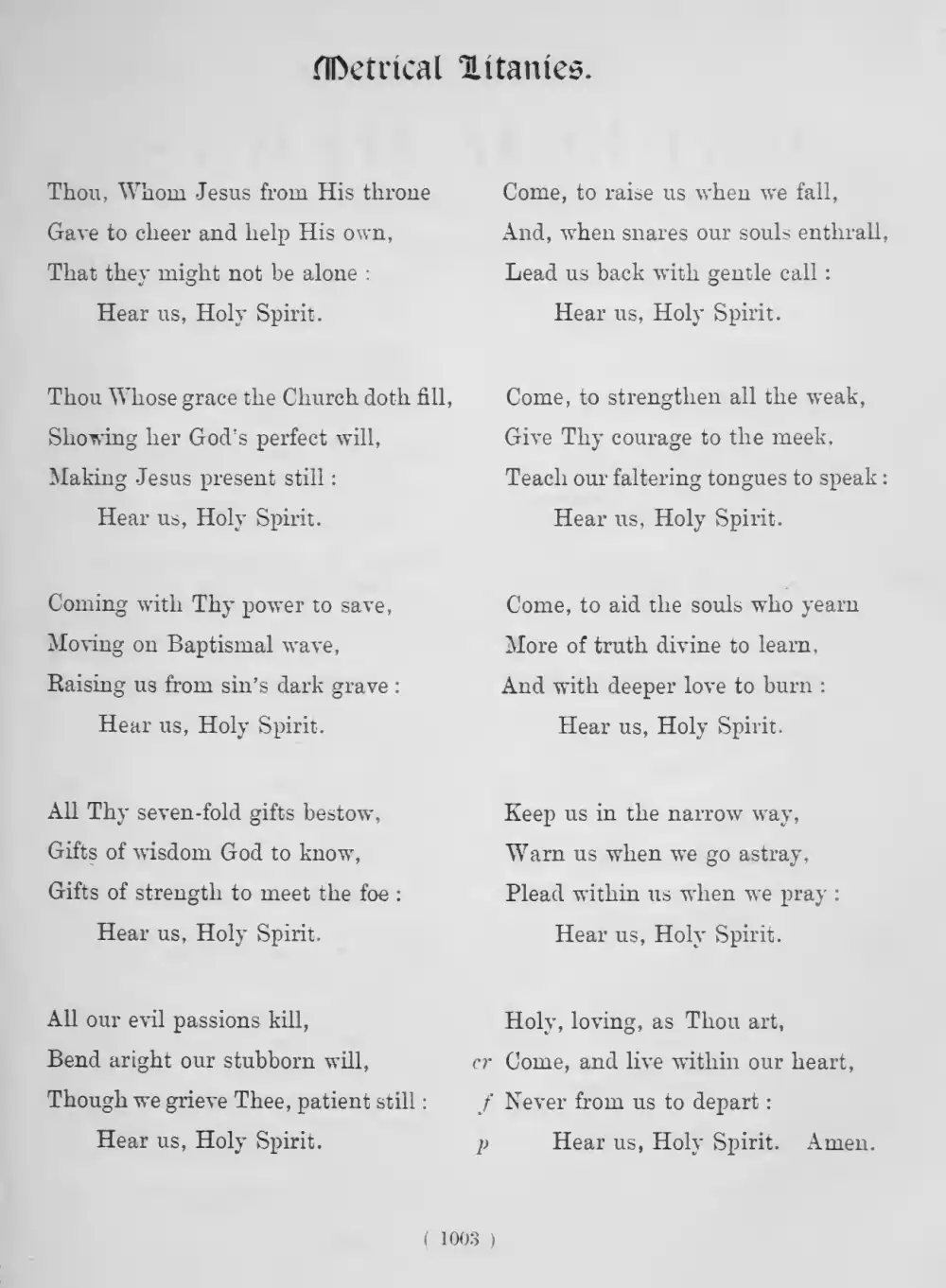 Metrical Litanies.

Thou, Whom Jesus from His throne
Gave to cheer and help His own,
That they might not be alone :
Hear us, Holy Spirit.

Thou Whose grace the Church doth fill,
Showing her God's perfect will,
Making Jesus present still :
Hear us, Holy Spirit.

Coming with Thy power to save,
Moving on Baptismal wave,
Raising us from sin's dark grave :
Hear us, Holy Spirit.

All Thy seven-fold gifts bestow,
Gifts of wisdom God to know,
Gifts of strength to meet the foe :
Hear us, Holy Spirit.

All our evil passions kill,
Bend aright our stubborn will,
Though we grieve Thee, patient still :
Hear us, Holy Spirit.

Come, to raise us when we fall,
And, when snares our souls enthrall,
Lead us back with gentle call :
Hear us, Holy Spirit.

Come, to strengthen all the weak,
Give Thy courage to the meek,
Teach our faltering tongues to speak :
Hear us, Holy Spirit.

Come, to aid the souls who yearn
More of truth divine to learn,
And with deeper love to burn :
Hear us, Holy Spirit.

Keep us in the narrow way,
Warn us when we go astray,
Plead within us when we pray :
Hear us, Holy Spirit.

Holy, loving, as Thou art,
cr Come, and live within our heart,
f Never from us to depart :
p Hear us, Holy Spirit. Amen.

( 1003 )